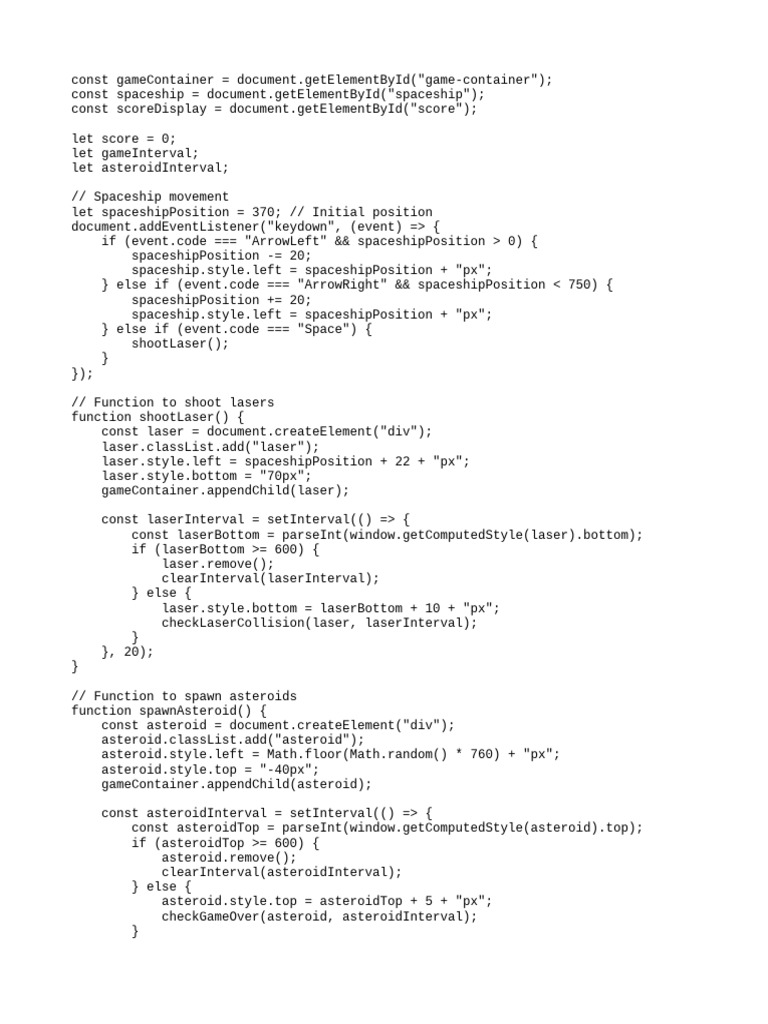 const gameContainer = document.getElementById("game-container");
const spaceship = document.getElementById("spaceship");
const scoreDisplay = document.getElementById("score");

let score = 0;
let gameInterval;
let asteroidInterval;

// Spaceship movement
let spaceshipPosition = 370; // Initial position
document.addEventListener("keydown", (event) => {
    if (event.code === "ArrowLeft" && spaceshipPosition > 0) {
        spaceshipPosition -= 20;
        spaceship.style.left = spaceshipPosition + "px";
    } else if (event.code === "ArrowRight" && spaceshipPosition < 750) {
        spaceshipPosition += 20;
        spaceship.style.left = spaceshipPosition + "px";
    } else if (event.code === "Space") {
        shootLaser();
    }
});

// Function to shoot lasers
function shootLaser() {
    const laser = document.createElement("div");
    laser.classList.add("laser");
    laser.style.left = spaceshipPosition + 22 + "px";
    laser.style.bottom = "70px";
    gameContainer.appendChild(laser);

    const laserInterval = setInterval(() => {
        const laserBottom = parseInt(window.getComputedStyle(laser).bottom);
        if (laserBottom >= 600) {
            laser.remove();
            clearInterval(laserInterval);
        } else {
            laser.style.bottom = laserBottom + 10 + "px";
            checkLaserCollision(laser, laserInterval);
        }
    }, 20);
}

// Function to spawn asteroids
function spawnAsteroid() {
    const asteroid = document.createElement("div");
    asteroid.classList.add("asteroid");
    asteroid.style.left = Math.floor(Math.random() * 760) + "px";
    asteroid.style.top = "-40px";
    gameContainer.appendChild(asteroid);

    const asteroidInterval = setInterval(() => {
        const asteroidTop = parseInt(window.getComputedStyle(asteroid).top);
        if (asteroidTop >= 600) {
            asteroid.remove();
            clearInterval(asteroidInterval);
        } else {
            asteroid.style.top = asteroidTop + 5 + "px";
            checkGameOver(asteroid, asteroidInterval);
        }